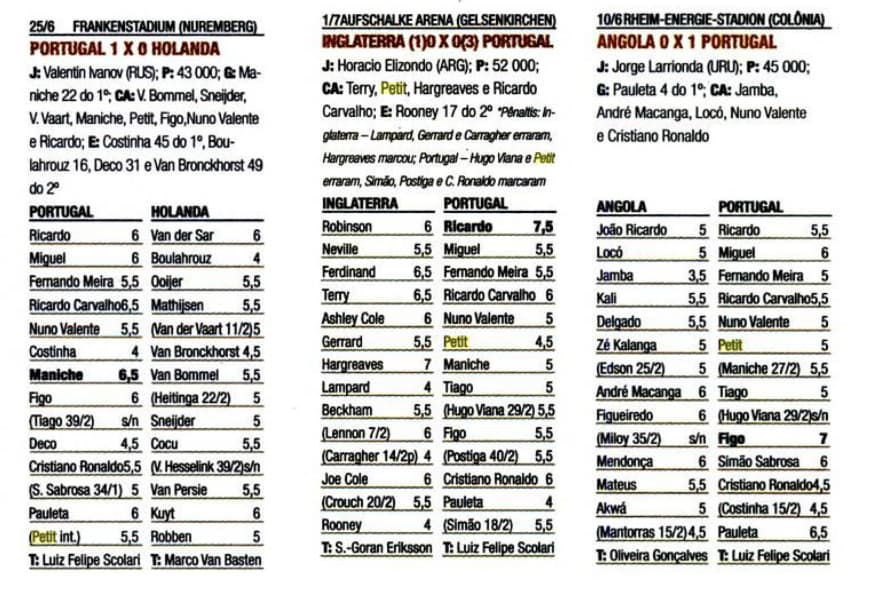 25/6 FRANKENSTADIUM (NUREMBERG)
PORTUGAL 1 X 0 HOLANDA

J: Valentin Ivanov (RUS); P: 43 000; G: Maniche 22 do 1º; CA: V. Bommel, Sneijder, V. Vaart, Maniche, Petit, Figo, Nuno Valente e Ricardo; E: Costinha 45 do 1º, Boulahrouz 16, Deco 31 e Van Bronckhorst 49 do 2º

| PORTUGAL | | HOLANDA | |
|---|---|---|---|
| Ricardo | 6 | Van der Sar | 6 |
| Miguel | 6 | Boulahrouz | 4 |
| Fernando Meira | 5,5 | Ooijer | 5,5 |
| Ricardo Carvalho | 6,5 | Mathijsen | 5,5 |
| Nuno Valente | 5,5 | (Van der Vaart 11/2) | 5 |
| Costinha | 4 | Van Bronckhorst | 4,5 |
| Maniche | 6,5 | Van Bommel | 5,5 |
| Figo | 6 | (Heitinga 22/2) | 5 |
| (Tiago 39/2) | s/n | Sneijder | 5 |
| Deco | 4,5 | Cocu | 5,5 |
| Cristiano Ronaldo | 5,5 | (V. Hesselink 39/2) | s/n |
| (S. Sabrosa 34/1) | 5 | Van Persie | 5,5 |
| Pauleta | 6 | Kuyt | 6 |
| (Petit int.) | 5,5 | Robben | 5 |
| T: Luiz Felipe Scolari | | T: Marco Van Basten | |

1/7 AUFSCHALKE ARENA (GELSENKIRCHEN)
INGLATERRA (1)0 X 0(3) PORTUGAL

J: Horacio Elizondo (ARG); P: 52 000; CA: Terry, Petit, Hargreaves e Ricardo Carvalho; E: Rooney 17 do 2º *Pênaltis: Inglaterra – Lampard, Gerrard e Carragher erraram, Hargreaves marcou; Portugal – Hugo Viana e Petit erraram, Simão, Postiga e C. Ronaldo marcaram

| INGLATERRA | | PORTUGAL | |
|---|---|---|---|
| Robinson | 6 | Ricardo | 7,5 |
| Neville | 5,5 | Miguel | 5,5 |
| Ferdinand | 6,5 | Fernando Meira | 5,5 |
| Terry | 6,5 | Ricardo Carvalho | 6 |
| Ashley Cole | 6 | Nuno Valente | 5 |
| Gerrard | 5,5 | Petit | 4,5 |
| Hargreaves | 7 | Maniche | 5 |
| Lampard | 4 | Tiago | 5 |
| Beckham | 5,5 | (Hugo Viana 29/2) | 5,5 |
| (Lennon 7/2) | 6 | Figo | 5,5 |
| (Carragher 14/2p) | 4 | (Postiga 40/2) | 5,5 |
| Joe Cole | 6 | Cristiano Ronaldo | 6 |
| (Crouch 20/2) | 5,5 | Pauleta | 4 |
| Rooney | 4 | (Simão 18/2) | 5,5 |
| T: S.-Goran Eriksson | | T: Luiz Felipe Scolari | |

10/6 RHEIM-ENERGIE-STADION (COLÔNIA)
ANGOLA 0 X 1 PORTUGAL

J: Jorge Larrionda (URU); P: 45 000; G: Pauleta 4 do 1º; CA: Jamba, André Macanga, Locó, Nuno Valente e Cristiano Ronaldo

| ANGOLA | | PORTUGAL | |
|---|---|---|---|
| João Ricardo | 5 | Ricardo | 5,5 |
| Locó | 5 | Miguel | 6 |
| Jamba | 3,5 | Fernando Meira | 5 |
| Kali | 5,5 | Ricardo Carvalho | 5,5 |
| Delgado | 5,5 | Nuno Valente | 5 |
| Zé Kalanga | 5 | Petit | 5 |
| (Edson 25/2) | 5 | (Maniche 27/2) | 5,5 |
| André Macanga | 6 | Tiago | 5 |
| Figueiredo | 6 | (Hugo Viana 29/2) | s/n |
| (Miloy 35/2) | s/n | Figo | 7 |
| Mendonça | 6 | Simão Sabrosa | 6 |
| Mateus | 5,5 | Cristiano Ronaldo | 4,5 |
| Akwá | 5 | (Costinha 15/2) | 4,5 |
| (Mantorras 15/2) | 4,5 | Pauleta | 6,5 |
| T: Oliveira Gonçalves | | T: Luiz Felipe Scolari | |